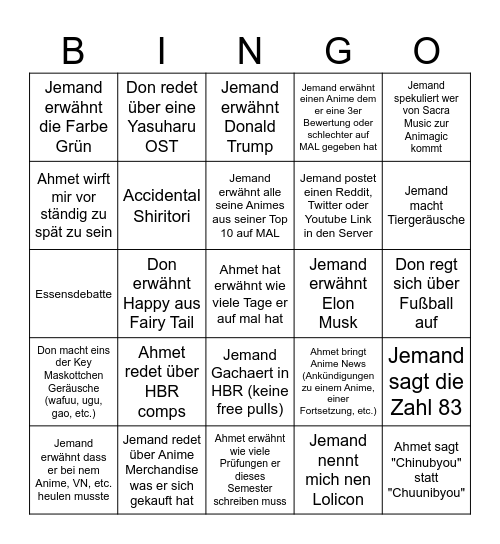 | B | I | N | G | O |
|---|---|---|---|---|
| Jemand erwähnt die Farbe Grün | Don redet über eine Yasuharu OST | Jemand erwähnt Donald Trump | Jemand erwähnt einen Anime dem er eine 3er Bewertung oder schlechter auf MAL gegeben hat | Jemand spekuliert wer von Sacra Music zur Animagic kommt |
| Ahmet wirft mir vor ständig zu spät zu sein | Accidental Shiritori | Jemand erwähnt alle seine Animes aus seiner Top 10 auf MAL | Jemand postet einen Reddit, Twitter oder Youtube Link in den Server | Jemand macht Tiergeräusche |
| Essensdebatte | Don erwähnt Happy aus Fairy Tail | Ahmet hat erwähnt wie viele Tage er auf mal hat | Jemand erwähnt Elon Musk | Don regt sich über Fußball auf |
| Don macht eins der Key Maskottchen Geräusche (wafuu, ugu, gao, etc.) | Ahmet redet über HBR comps | Jemand Gachaert in HBR (keine free pulls) | Ahmet bringt Anime News (Ankündigungen zu einem Anime, einer Fortsetzung, etc.) | Jemand sagt die Zahl 83 |
| Jemand erwähnt dass er bei nem Anime, VN, etc. heulen musste | Jemand redet über Anime Merchandise was er sich gekauft hat | Ahmet erwähnt wie viele Prüfungen er dieses Semester schreiben muss | Jemand nennt mich nen Lolicon | Ahmet sagt "Chinubyou" statt "Chuunibyou" |